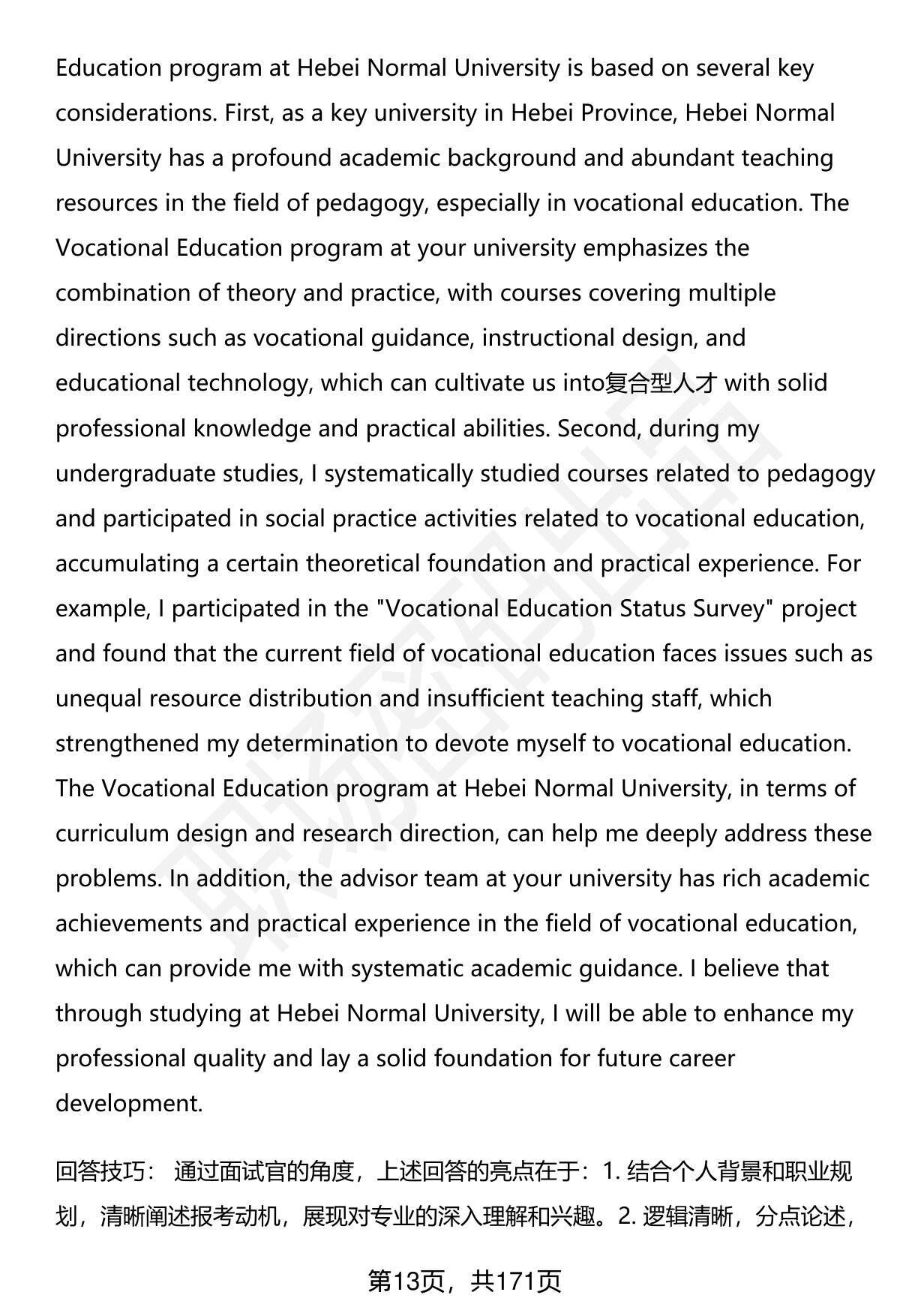 Education program at Hebei Normal University is based on several key considerations. First, as a key university in Hebei Province, Hebei Normal University has a profound academic background and abundant teaching resources in the field of pedagogy, especially in vocational education. The Vocational Education program at your university emphasizes the combination of theory and practice, with courses covering multiple directions such as vocational guidance, instructional design, and educational technology, which can cultivate us into复合型人才 with solid professional knowledge and practical abilities. Second, during my undergraduate studies, I systematically studied courses related to pedagogy and participated in social practice activities related to vocational education, accumulating a certain theoretical foundation and practical experience. For example, I participated in the "Vocational Education Status Survey" project and found that the current field of vocational education faces issues such as unequal resource distribution and insufficient teaching staff, which strengthened my determination to devote myself to vocational education. The Vocational Education program at Hebei Normal University, in terms of curriculum design and research direction, can help me deeply address these problems. In addition, the advisor team at your university has rich academic achievements and practical experience in the field of vocational education, which can provide me with systematic academic guidance. I believe that through studying at Hebei Normal University, I will be able to enhance my professional quality and lay a solid foundation for future career development.

回答技巧： 通过面试官的角度，上述回答的亮点在于：1. 结合个人背景和职业规划，清晰阐述报考动机，展现对专业的深入理解和兴趣。2. 逻辑清晰，分点论述，

第13页，共171页